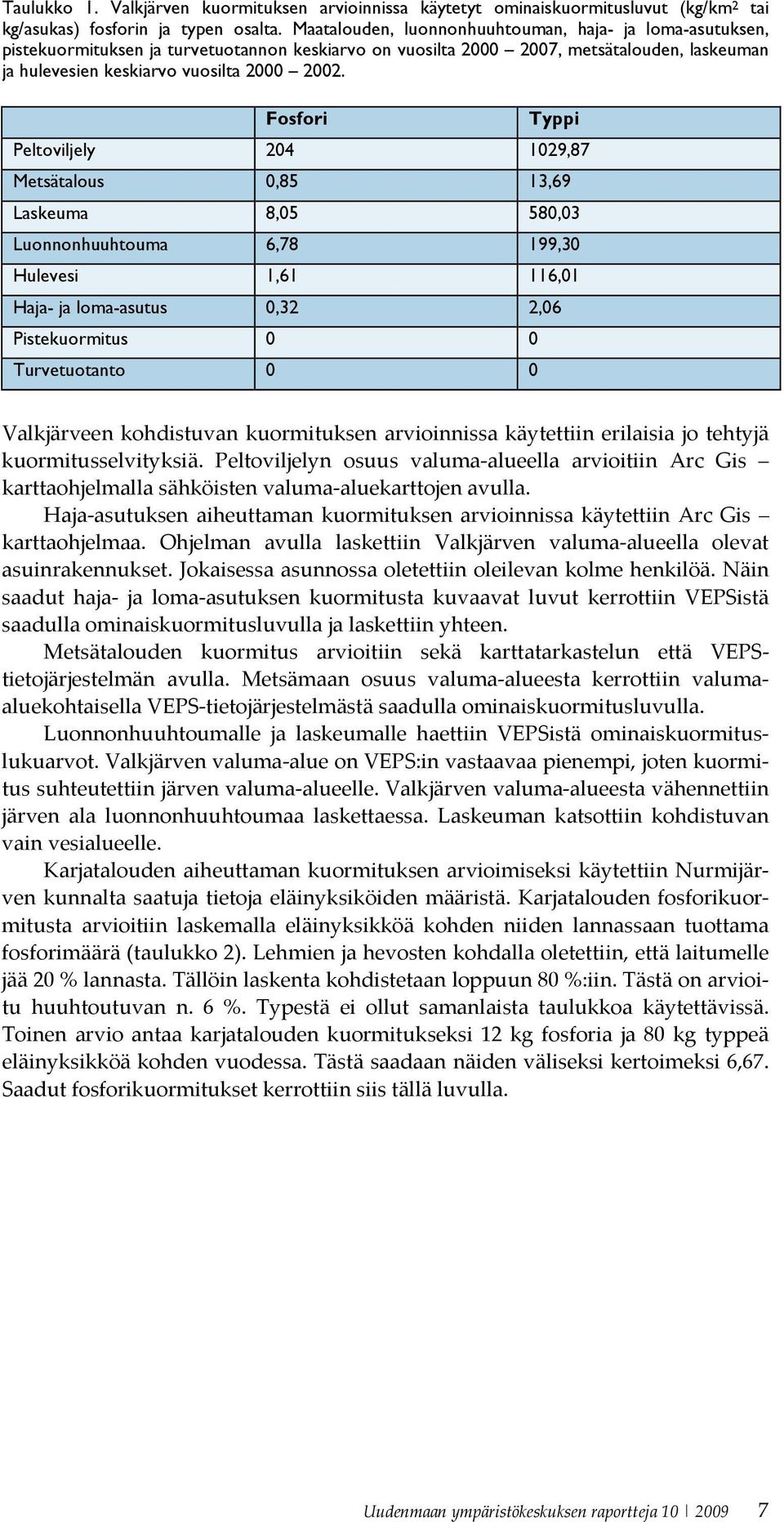 Taulukko 1. Valkjärven kuormituksen arvioinnissa käytetyt ominaiskuormitusluvut (kg/km$^2$ tai kg/asukas) fosforin ja typen osalta. Maatalouden, luonnonhuuhtouman, haja- ja loma-asutuksen, pistekuormituksen ja turvetuotannon keskiarvo on vuosilta 2000 – 2007, metsätalouden, laskeuman ja hulevesien keskiarvo vuosilta 2000 – 2002.

| | Fosfori | Typpi |
|---|---|---|
| Peltoviljely | 204 | 1029,87 |
| Metsätalous | 0,85 | 13,69 |
| Laskeuma | 8,05 | 580,03 |
| Luonnonhuuhtouma | 6,78 | 199,30 |
| Hulevesi | 1,61 | 116,01 |
| Haja- ja loma-asutus | 0,32 | 2,06 |
| Pistekuormitus | 0 | 0 |
| Turvetuotanto | 0 | 0 |

Valkjärveen kohdistuvan kuormituksen arvioinnissa käytettiin erilaisia jo tehtyjä kuormitusselvityksiä. Peltoviljelyn osuus valuma-alueella arvioitiin Arc Gis – karttaohjelmalla sähköisten valuma-aluekarttojen avulla.

Haja-asutuksen aiheuttaman kuormituksen arvioinnissa käytettiin Arc Gis – karttaohjelmaa. Ohjelman avulla laskettiin Valkjärven valuma-alueella olevat asuinrakennukset. Jokaisessa asunnossa oletettiin oleilevan kolme henkilöä. Näin saadut haja- ja loma-asutuksen kuormitusta kuvaavat luvut kerrottiin VEPSistä saadulla ominaiskuormitusluvulla ja laskettiin yhteen.

Metsätalouden kuormitus arvioitiin sekä karttatarkastelun että VEPS-tietojärjestelmän avulla. Metsämaan osuus valuma-alueesta kerrottiin valuma-aluekohtaisella VEPS-tietojärjestelmästä saadulla ominaiskuormitusluvulla.

Luonnonhuuhtoumalle ja laskeumalle haettiin VEPSistä ominaiskuormituslukuarvot. Valkjärven valuma-alue on VEPS:in vastaavaa pienempi, joten kuormitus suhteutettiin järven valuma-alueelle. Valkjärven valuma-alueesta vähennettiin järven ala luonnonhuuhtoumaa laskettaessa. Laskeuman katsottiin kohdistuvan vain vesialueelle.

Karjatalouden aiheuttaman kuormituksen arvioimiseksi käytettiin Nurmijärven kunnalta saatuja tietoja eläinyksiköiden määristä. Karjatalouden fosforikuormitusta arvioitiin laskemalla eläinyksikköä kohden niiden lannassaan tuottama fosforimäärä (taulukko 2). Lehmien ja hevosten kohdalla oletettiin, että laitumelle jää 20 % lannasta. Tällöin laskenta kohdistetaan loppuun 80 %:iin. Tästä on arvioitu huuhtoutuvan n. 6 %. Typestä ei ollut samanlaista taulukkoa käytettävissä. Toinen arvio antaa karjatalouden kuormitukseksi 12 kg fosforia ja 80 kg typpeä eläinyksikköä kohden vuodessa. Tästä saadaan näiden väliseksi kertoimeksi 6,67. Saadut fosforikuormitukset kerrottiin siis tällä luvulla.

Uudenmaan ympäristökeskuksen raportteja 10 | 2009 7